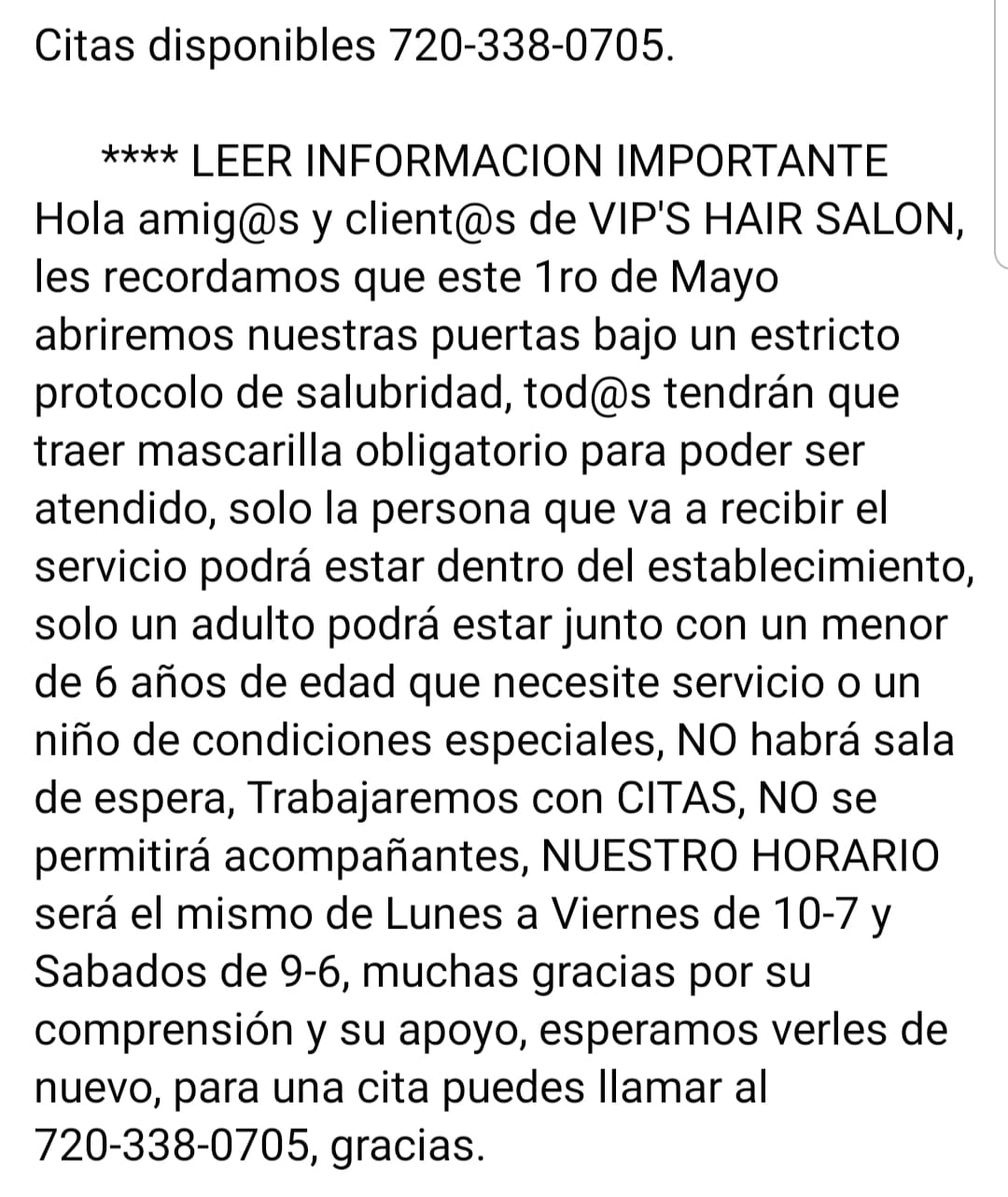 Citas disponibles 720-338-0705.

**** LEER INFORMACION IMPORTANTE
Hola amig@s y client@s de VIP'S HAIR SALON, les recordamos que este 1ro de Mayo abriremos nuestras puertas bajo un estricto protocolo de salubridad, tod@s tendrán que traer mascarilla obligatorio para poder ser atendido, solo la persona que va a recibir el servicio podrá estar dentro del establecimiento, solo un adulto podrá estar junto con un menor de 6 años de edad que necesite servicio o un niño de condiciones especiales, NO habrá sala de espera, Trabajaremos con CITAS, NO se permitirá acompañantes, NUESTRO HORARIO será el mismo de Lunes a Viernes de 10-7 y Sabados de 9-6, muchas gracias por su comprensión y su apoyo, esperamos verles de nuevo, para una cita puedes llamar al 720-338-0705, gracias.